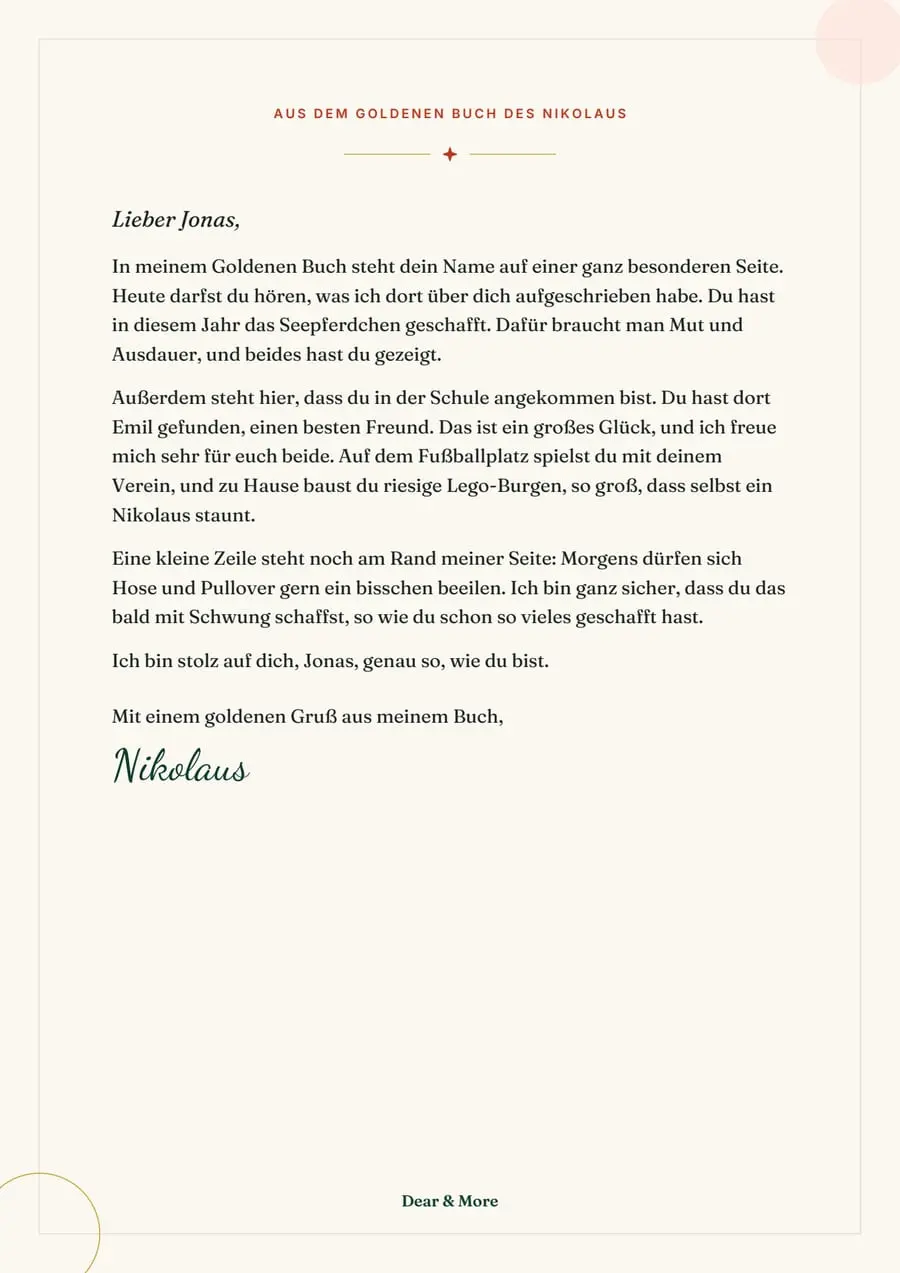 AUS DEM GOLDENEN BUCH DES NIKOLAUS

Lieber Jonas,

In meinem Goldenen Buch steht dein Name auf einer ganz besonderen Seite. Heute darfst du hören, was ich dort über dich aufgeschrieben habe. Du hast in diesem Jahr das Seepferdchen geschafft. Dafür braucht man Mut und Ausdauer, und beides hast du gezeigt.

Außerdem steht hier, dass du in der Schule angekommen bist. Du hast dort Emil gefunden, einen besten Freund. Das ist ein großes Glück, und ich freue mich sehr für euch beide. Auf dem Fußballplatz spielst du mit deinem Verein, und zu Hause baust du riesige Lego-Burgen, so groß, dass selbst ein Nikolaus staunt.

Eine kleine Zeile steht noch am Rand meiner Seite: Morgens dürfen sich Hose und Pullover gern ein bisschen beeilen. Ich bin ganz sicher, dass du das bald mit Schwung schaffst, so wie du schon so vieles geschafft hast.

Ich bin stolz auf dich, Jonas, genau so, wie du bist.

Mit einem goldenen Gruß aus meinem Buch,

Nikolaus

Dear & More